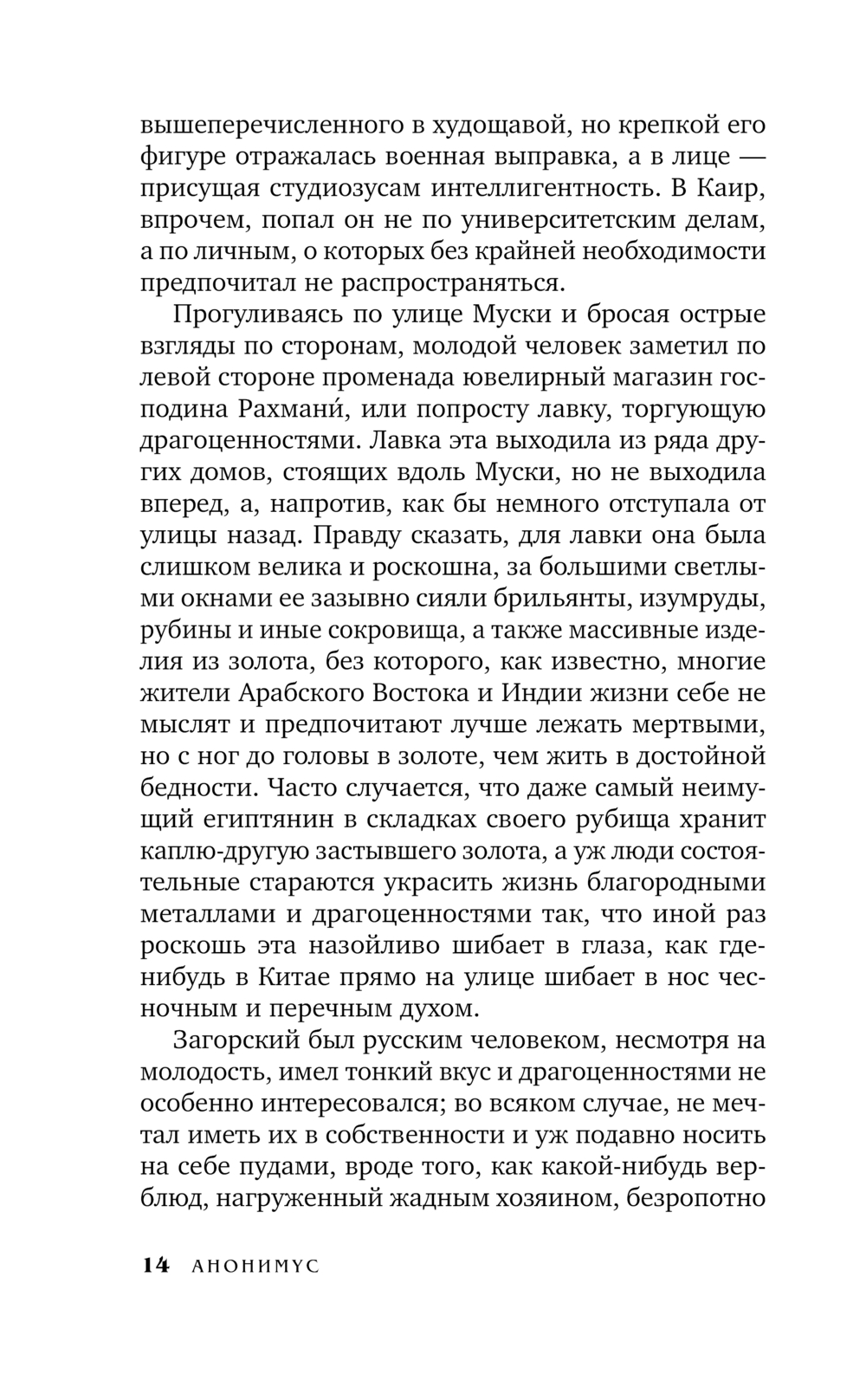 вышеперечисленного в худощавой, но крепкой его фигуре отражалась военная выправка, а в лице — присущая студиозусам интеллигентность. В Каир, впрочем, попал он не по университетским делам, а по личным, о которых без крайней необходимости предпочитал не распространяться.

Прогуливаясь по улице Муски и бросая острые взгляды по сторонам, молодой человек заметил по левой стороне променада ювелирный магазин господина Рахмани́, или попросту лавку, торгующую драгоценностями. Лавка эта выходила из ряда других домов, стоящих вдоль Муски, но не выходила вперед, а, напротив, как бы немного отступала от улицы назад. Правду сказать, для лавки она была слишком велика и роскошна, за большими светлыми окнами ее зазывно сияли брильянты, изумруды, рубины и иные сокровища, а также массивные изделия из золота, без которого, как известно, многие жители Арабского Востока и Индии жизни себе не мыслят и предпочитают лучше лежать мертвыми, но с ног до головы в золоте, чем жить в достойной бедности. Часто случается, что даже самый неимущий египтянин в складках своего рубища хранит каплю-другую застывшего золота, а уж люди состоятельные стараются украсить жизнь благородными металлами и драгоценностями так, что иной раз роскошь эта назойливо шибает в глаза, как где-нибудь в Китае прямо на улице шибает в нос чесночным и перечным духом.

Загорский был русским человеком, несмотря на молодость, имел тонкий вкус и драгоценностями не особенно интересовался; во всяком случае, не мечтал иметь их в собственности и уж подавно носить на себе пудами, вроде того, как какой-нибудь верблюд, нагруженный жадным хозяином, безропотно

14 АНОНИМУС